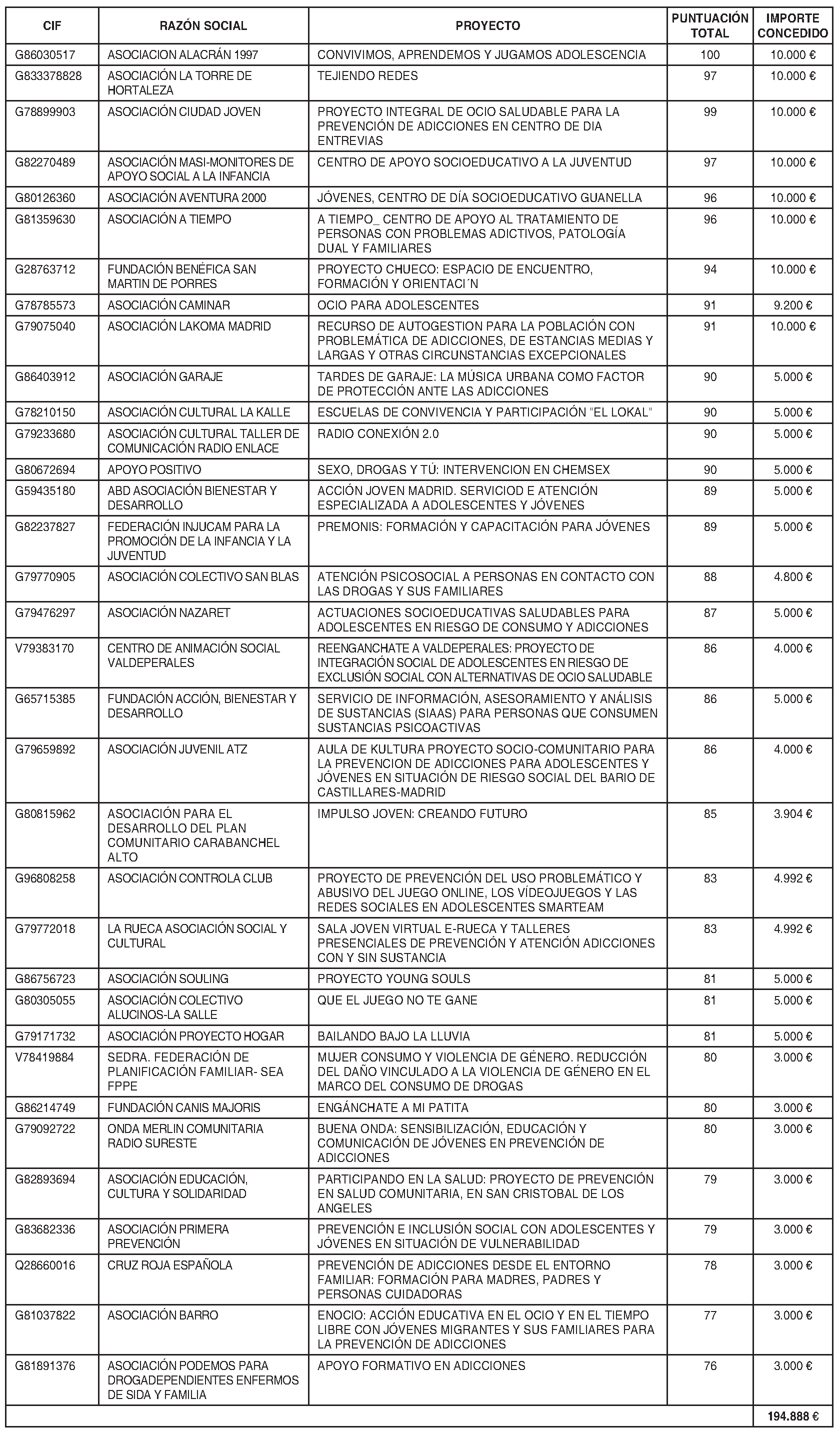 | CIF | RAZÓN SOCIAL | PROYECTO | PUNTUACIÓN TOTAL | IMPORTE CONCEDIDO |
|---|---|---|---|---|
| G86030517 | ASOCIACION ALACRÁN 1997 | CONVIVIMOS, APRENDEMOS Y JUGAMOS ADOLESCENCIA | 100 | 10.000 € |
| G833378828 | ASOCIACIÓN LA TORRE DE HORTALEZA | TEJIENDO REDES | 97 | 10.000 € |
| G78899903 | ASOCIACIÓN CIUDAD JOVEN | PROYECTO INTEGRAL DE OCIO SALUDABLE PARA LA PREVENCIÓN DE ADICCIONES EN CENTRO DE DIA ENTREVIAS | 99 | 10.000 € |
| G82270489 | ASOCIACIÓN MASI-MONITORES DE APOYO SOCIAL A LA INFANCIA | CENTRO DE APOYO SOCIOEDUCATIVO A LA JUVENTUD | 97 | 10.000 € |
| G80126360 | ASOCIACIÓN AVENTURA 2000 | JÓVENES, CENTRO DE DÍA SOCIOEDUCATIVO GUANELLA | 96 | 10.000 € |
| G81359630 | ASOCIACIÓN A TIEMPO | A TIEMPO_ CENTRO DE APOYO AL TRATAMIENTO DE PERSONAS CON PROBLEMAS ADICTIVOS, PATOLOGÍA DUAL Y FAMILIARES | 96 | 10.000 € |
| G28763712 | FUNDACIÓN BENÉFICA SAN MARTIN DE PORRES | PROYECTO CHUECO: ESPACIO DE ENCUENTRO, FORMACIÓN Y ORIENTACI´N | 94 | 10.000 € |
| G78785573 | ASOCIACIÓN CAMINAR | OCIO PARA ADOLESCENTES | 91 | 9.200 € |
| G79075040 | ASOCIACIÓN LAKOMA MADRID | RECURSO DE AUTOGESTION PARA LA POBLACIÓN CON PROBLEMÁTICA DE ADICCIONES, DE ESTANCIAS MEDIAS Y LARGAS Y OTRAS CIRCUNSTANCIAS EXCEPCIONALES | 91 | 10.000 € |
| G86403912 | ASOCIACIÓN GARAJE | TARDES DE GARAJE: LA MÚSICA URBANA COMO FACTOR DE PROTECCIÓN ANTE LAS ADICCIONES | 90 | 5.000 € |
| G78210150 | ASOCIACIÓN CULTURAL LA KALLE | ESCUELAS DE CONVIVENCIA Y PARTICIPACIÓN "EL LOKAL" | 90 | 5.000 € |
| G79233680 | ASOCIACIÓN CULTURAL TALLER DE COMUNICACIÓN RADIO ENLACE | RADIO CONEXIÓN 2.0 | 90 | 5.000 € |
| G80672694 | APOYO POSITIVO | SEXO, DROGAS Y TÚ: INTERVENCION EN CHEMSEX | 90 | 5.000 € |
| G59435180 | ABD ASOCIACIÓN BIENESTAR Y DESARROLLO | ACCIÓN JOVEN MADRID. SERVICIOD E ATENCIÓN ESPECIALIZADA A ADOLESCENTES Y JÓVENES | 89 | 5.000 € |
| G82237827 | FEDERACIÓN INJUCAM PARA LA PROMOCIÓN DE LA INFANCIA Y LA JUVENTUD | PREMONIS: FORMACIÓN Y CAPACITACIÓN PARA JÓVENES | 89 | 5.000 € |
| G79770905 | ASOCIACIÓN COLECTIVO SAN BLAS | ATENCIÓN PSICOSOCIAL A PERSONAS EN CONTACTO CON LAS DROGAS Y SUS FAMILIARES | 88 | 4.800 € |
| G79476297 | ASOCIACIÓN NAZARET | ACTUACIONES SOCIOEDUCATIVAS SALUDABLES PARA ADOLESCENTES EN RIESGO DE CONSUMO Y ADICCIONES | 87 | 5.000 € |
| V79383170 | CENTRO DE ANIMACIÓN SOCIAL VALDEPERALES | REENGANCHATE A VALDEPERALES: PROYECTO DE INTEGRACIÓN SOCIAL DE ADOLESCENTES EN RIESGO DE EXCLUSIÓN SOCIAL CON ALTERNATIVAS DE OCIO SALUDABLE | 86 | 4.000 € |
| G65715385 | FUNDACIÓN ACCIÓN, BIENESTAR Y DESARROLLO | SERVICIO DE INFORMACIÓN, ASESORAMIENTO Y ANÁLISIS DE SUSTANCIAS (SIAAS) PARA PERSONAS QUE CONSUMEN SUSTANCIAS PSICOACTIVAS | 86 | 5.000 € |
| G79659892 | ASOCIACIÓN JUVENIL ATZ | AULA DE KULTURA PROYECTO SOCIO-COMUNITARIO PARA LA PREVENCION DE ADICCIONES PARA ADOLESCENTES Y JÓVENES EN SITUACIÓN DE RIESGO SOCIAL DEL BARIO DE CASTILLARES-MADRID | 86 | 4.000 € |
| G80815962 | ASOCIACIÓN PARA EL DESARROLLO DEL PLAN COMUNITARIO CARABANCHEL ALTO | IMPULSO JOVEN: CREANDO FUTURO | 85 | 3.904 € |
| G96808258 | ASOCIACIÓN CONTROLA CLUB | PROYECTO DE PREVENCIÓN DEL USO PROBLEMÁTICO Y ABUSIVO DEL JUEGO ONLINE, LOS VÍDEOJUEGOS Y LAS REDES SOCIALES EN ADOLESCENTES SMARTEAM | 83 | 4.992 € |
| G79772018 | LA RUECA ASOCIACIÓN SOCIAL Y CULTURAL | SALA JOVEN VIRTUAL E-RUECA Y TALLERES PRESENCIALES DE PREVENCIÓN Y ATENCIÓN ADICCIONES CON Y SIN SUSTANCIA | 83 | 4.992 € |
| G86756723 | ASOCIACIÓN SOULING | PROYECTO YOUNG SOULS | 81 | 5.000 € |
| G80305055 | ASOCIACIÓN COLECTIVO ALUCINOS-LA SALLE | QUE EL JUEGO NO TE GANE | 81 | 5.000 € |
| G79171732 | ASOCIACIÓN PROYECTO HOGAR | BAILANDO BAJO LA LLUVIA | 81 | 5.000 € |
| V78419884 | SEDRA. FEDERACIÓN DE PLANIFICACIÓN FAMILIAR- SEA FPPE | MUJER CONSUMO Y VIOLENCIA DE GÉNERO. REDUCCIÓN DEL DAÑO VINCULADO A LA VIOLENCIA DE GÉNERO EN EL MARCO DEL CONSUMO DE DROGAS | 80 | 3.000 € |
| G86214749 | FUNDACIÓN CANIS MAJORIS | ENGÁNCHATE A MI PATITA | 80 | 3.000 € |
| G79092722 | ONDA MERLIN COMUNITARIA RADIO SURESTE | BUENA ONDA: SENSIBILIZACIÓN, EDUCACIÓN Y COMUNICACIÓN DE JÓVENES EN PREVENCIÓN DE ADICCIONES | 80 | 3.000 € |
| G82893694 | ASOCIACIÓN EDUCACIÓN, CULTURA Y SOLIDARIDAD | PARTICIPANDO EN LA SALUD: PROYECTO DE PREVENCIÓN EN SALUD COMUNITARIA, EN SAN CRISTOBAL DE LOS ANGELES | 79 | 3.000 € |
| G83682336 | ASOCIACIÓN PRIMERA PREVENCIÓN | PREVENCIÓN E INCLUSIÓN SOCIAL CON ADOLESCENTES Y JÓVENES EN SITUACIÓN DE VULNERABILIDAD | 79 | 3.000 € |
| Q28660016 | CRUZ ROJA ESPAÑOLA | PREVENCIÓN DE ADICCIONES DESDE EL ENTORNO FAMILIAR: FORMACIÓN PARA MADRES, PADRES Y PERSONAS CUIDADORAS | 78 | 3.000 € |
| G81037822 | ASOCIACIÓN BARRO | ENOCIO: ACCIÓN EDUCATIVA EN EL OCIO Y EN EL TIEMPO LIBRE CON JÓVENES MIGRANTES Y SUS FAMILIARES PARA LA PREVENCIÓN DE ADICCIONES | 77 | 3.000 € |
| G81891376 | ASOCIACIÓN PODEMOS PARA DROGADEPENDIENTES ENFERMOS DE SIDA Y FAMILIA | APOYO FORMATIVO EN ADICCIONES | 76 | 3.000 € |
| | | | | 194.888 € |